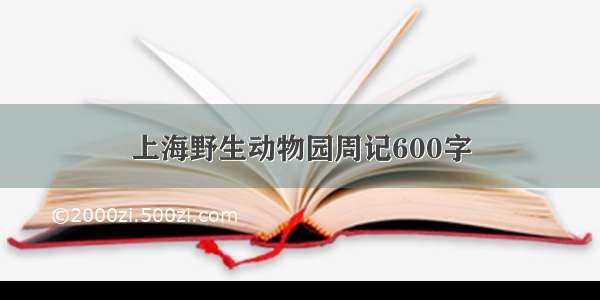 上海野生动物园周记600字

©2000zi.500zi.com